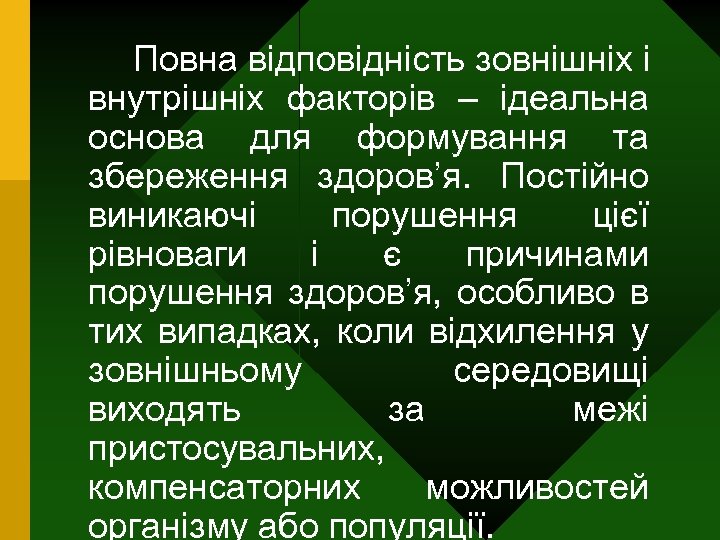 Повна відповідність зовнішніх і внутрішніх факторів – ідеальна основа для формування та збереження здоров’я. Постійно виникаючі порушення цієї рівноваги і є причинами порушення здоров’я, особливо в тих випадках, коли відхилення у зовнішньому середовищі виходять за межі пристосувальних, компенсаторних можливостей організму або популяції.